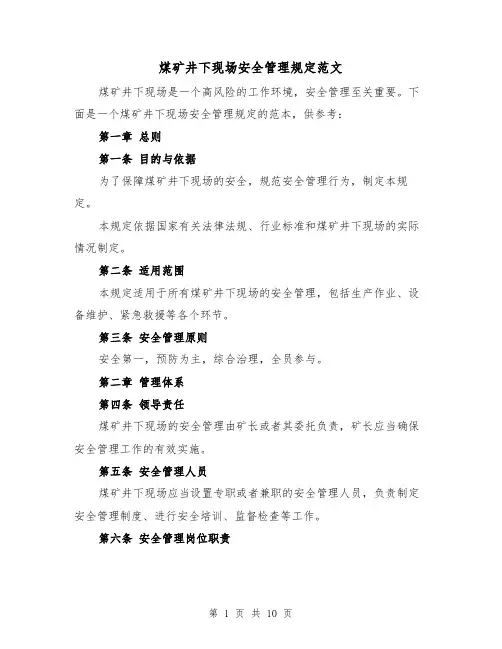 煤矿井下现场安全管理规定范文

煤矿井下现场是一个高风险的工作环境，安全管理至关重要。下面是一个煤矿井下现场安全管理规定的范本，供参考：

第一章 总则

第一条 目的与依据

为了保障煤矿井下现场的安全，规范安全管理行为，制定本规定。

本规定依据国家有关法律法规、行业标准和煤矿井下现场的实际情况制定。

第二条 适用范围

本规定适用于所有煤矿井下现场的安全管理，包括生产作业、设备维护、紧急救援等各个环节。

第三条 安全管理原则

安全第一，预防为主，综合治理，全员参与。

第二章 管理体系

第四条 领导责任

煤矿井下现场的安全管理由矿长或者其委托负责，矿长应当确保安全管理工作的有效实施。

第五条 安全管理人员

煤矿井下现场应当设置专职或者兼职的安全管理人员，负责制定安全管理制度、进行安全培训、监督检查等工作。

第六条 安全管理岗位职责

第 1 页 共 10 页